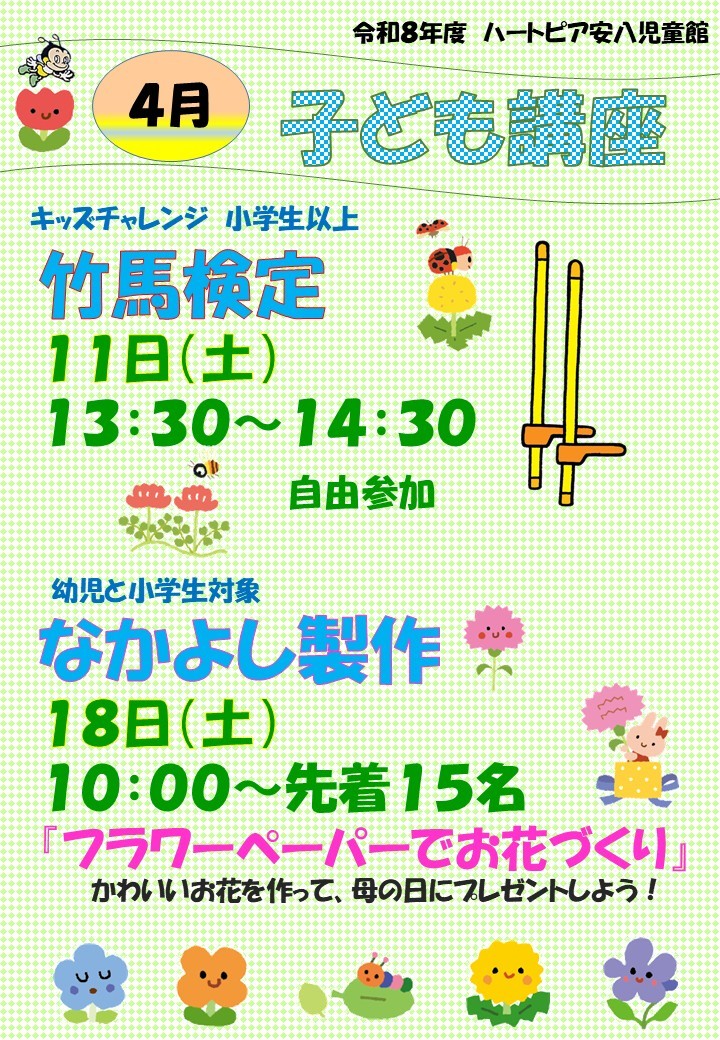 令和8年度　ハートピア安八児童館

4月

子ども講座

キッズチャレンジ　小学生以上

竹馬検定

11日(土)

13:30～14:30

自由参加

幼児と小学生対象

なかよし製作

18日(土)

10:00～先着15名

『フラワーペーパーでお花づくり』

かわいいお花を作って、母の日にプレゼントしよう！